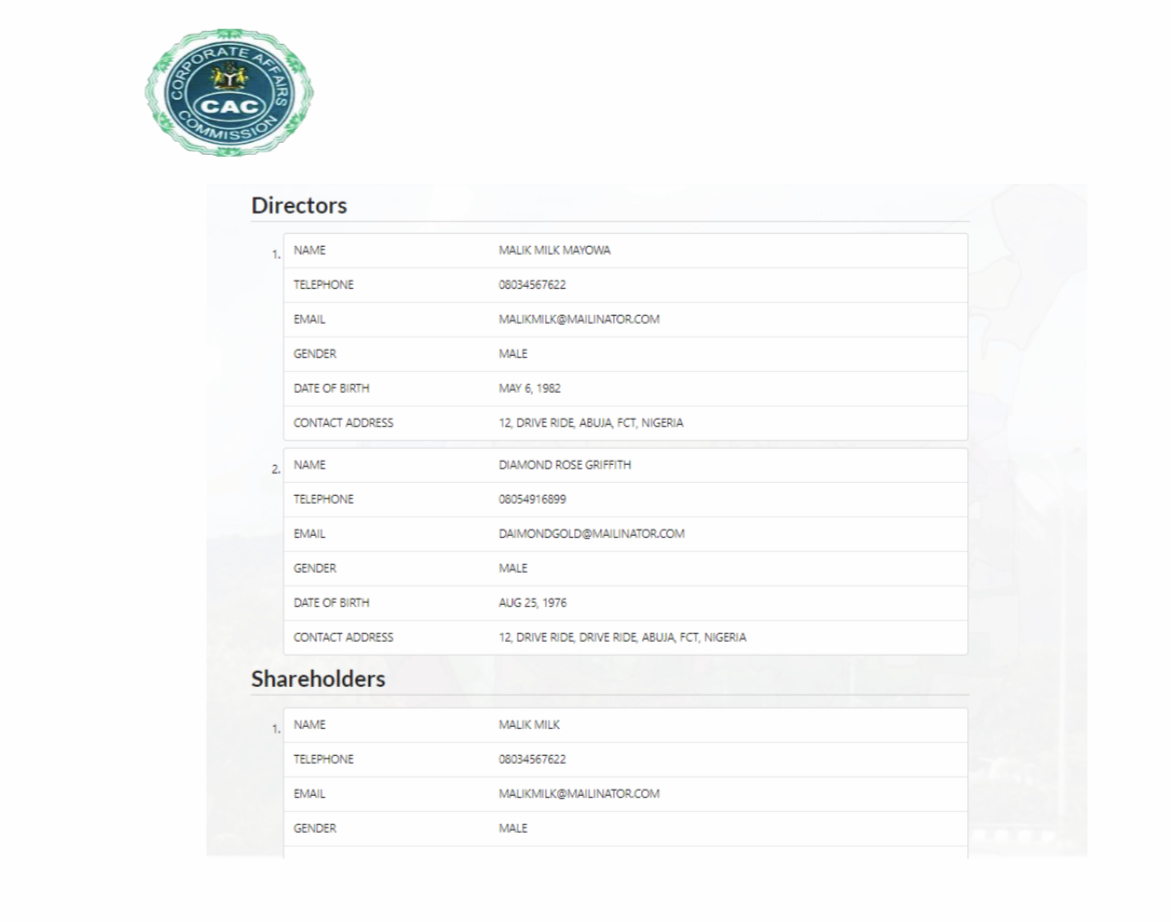 CORPORATE AFFAIRS COMMISSION
CAC

Directors

1.
NAME MALIK MILK MAYOWA
TELEPHONE 08034567622
EMAIL MALIKMILK@MAILINATOR.COM
GENDER MALE
DATE OF BIRTH MAY 6, 1982
CONTACT ADDRESS 12, DRIVE RIDE, ABUJA, FCT, NIGERIA

2.
NAME DIAMOND ROSE GRIFFITH
TELEPHONE 08054916899
EMAIL DAIMONDGOLD@MAILINATOR.COM
GENDER MALE
DATE OF BIRTH AUG 25, 1976
CONTACT ADDRESS 12, DRIVE RIDE, DRIVE RIDE, ABUJA, FCT, NIGERIA

Shareholders

1.
NAME MALIK MILK
TELEPHONE 08034567622
EMAIL MALIKMILK@MAILINATOR.COM
GENDER MALE